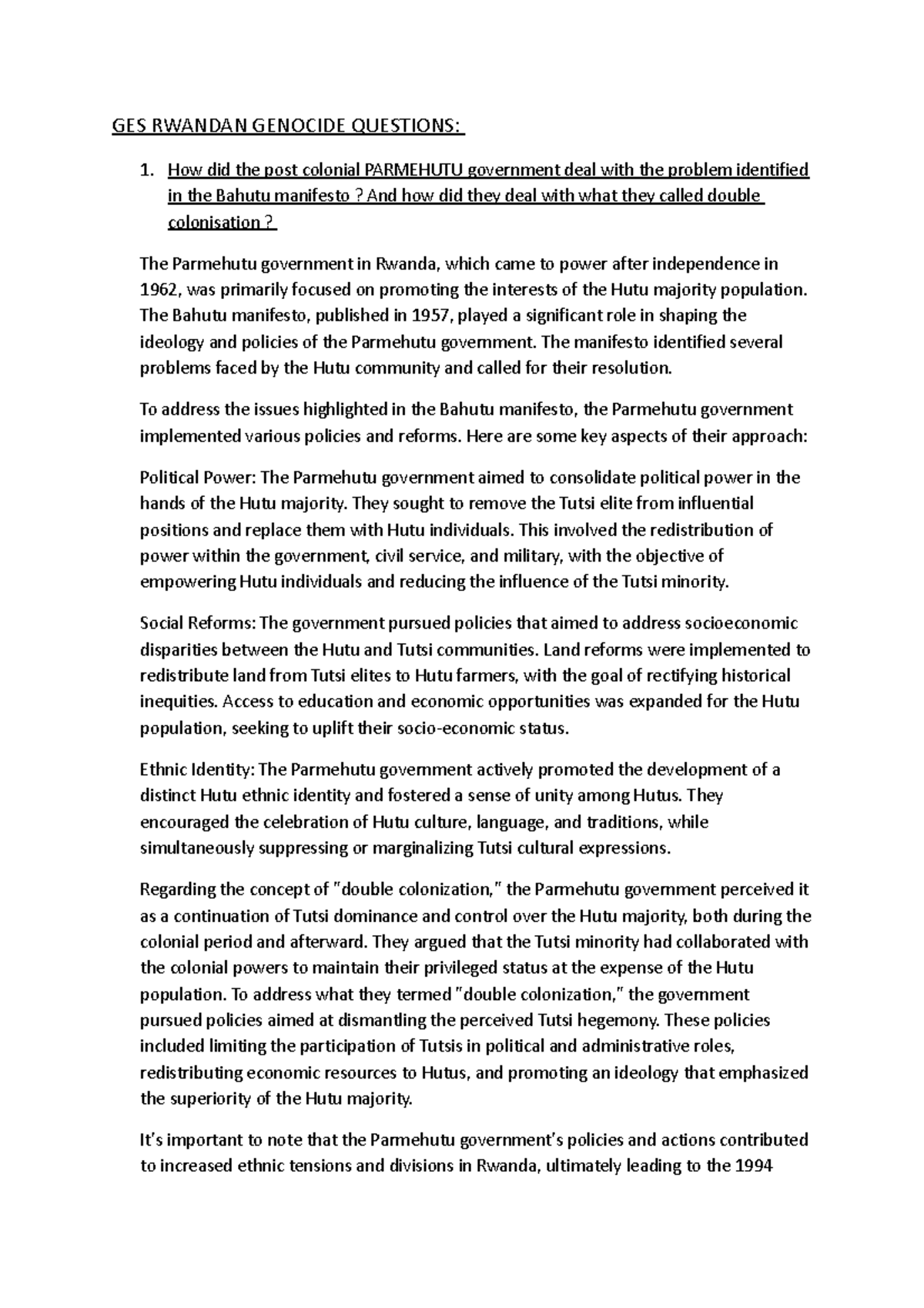 GES RWANDAN GENOCIDE QUESTIONS:

1. How did the post colonial PARMEHUTU government deal with the problem identified in the Bahutu manifesto ? And how did they deal with what they called double colonisation ?

The Parmehutu government in Rwanda, which came to power after independence in 1962, was primarily focused on promoting the interests of the Hutu majority population. The Bahutu manifesto, published in 1957, played a significant role in shaping the ideology and policies of the Parmehutu government. The manifesto identified several problems faced by the Hutu community and called for their resolution.

To address the issues highlighted in the Bahutu manifesto, the Parmehutu government implemented various policies and reforms. Here are some key aspects of their approach:

Political Power: The Parmehutu government aimed to consolidate political power in the hands of the Hutu majority. They sought to remove the Tutsi elite from influential positions and replace them with Hutu individuals. This involved the redistribution of power within the government, civil service, and military, with the objective of empowering Hutu individuals and reducing the influence of the Tutsi minority.

Social Reforms: The government pursued policies that aimed to address socioeconomic disparities between the Hutu and Tutsi communities. Land reforms were implemented to redistribute land from Tutsi elites to Hutu farmers, with the goal of rectifying historical inequities. Access to education and economic opportunities was expanded for the Hutu population, seeking to uplift their socio-economic status.

Ethnic Identity: The Parmehutu government actively promoted the development of a distinct Hutu ethnic identity and fostered a sense of unity among Hutus. They encouraged the celebration of Hutu culture, language, and traditions, while simultaneously suppressing or marginalizing Tutsi cultural expressions.

Regarding the concept of "double colonization," the Parmehutu government perceived it as a continuation of Tutsi dominance and control over the Hutu majority, both during the colonial period and afterward. They argued that the Tutsi minority had collaborated with the colonial powers to maintain their privileged status at the expense of the Hutu population. To address what they termed "double colonization," the government pursued policies aimed at dismantling the perceived Tutsi hegemony. These policies included limiting the participation of Tutsis in political and administrative roles, redistributing economic resources to Hutus, and promoting an ideology that emphasized the superiority of the Hutu majority.

It's important to note that the Parmehutu government's policies and actions contributed to increased ethnic tensions and divisions in Rwanda, ultimately leading to the 1994